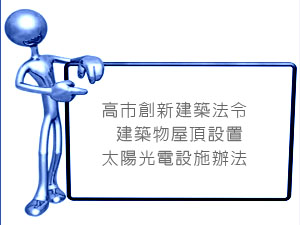 高市創新建築法令
建築物屋頂設置
太陽光電設施辦法